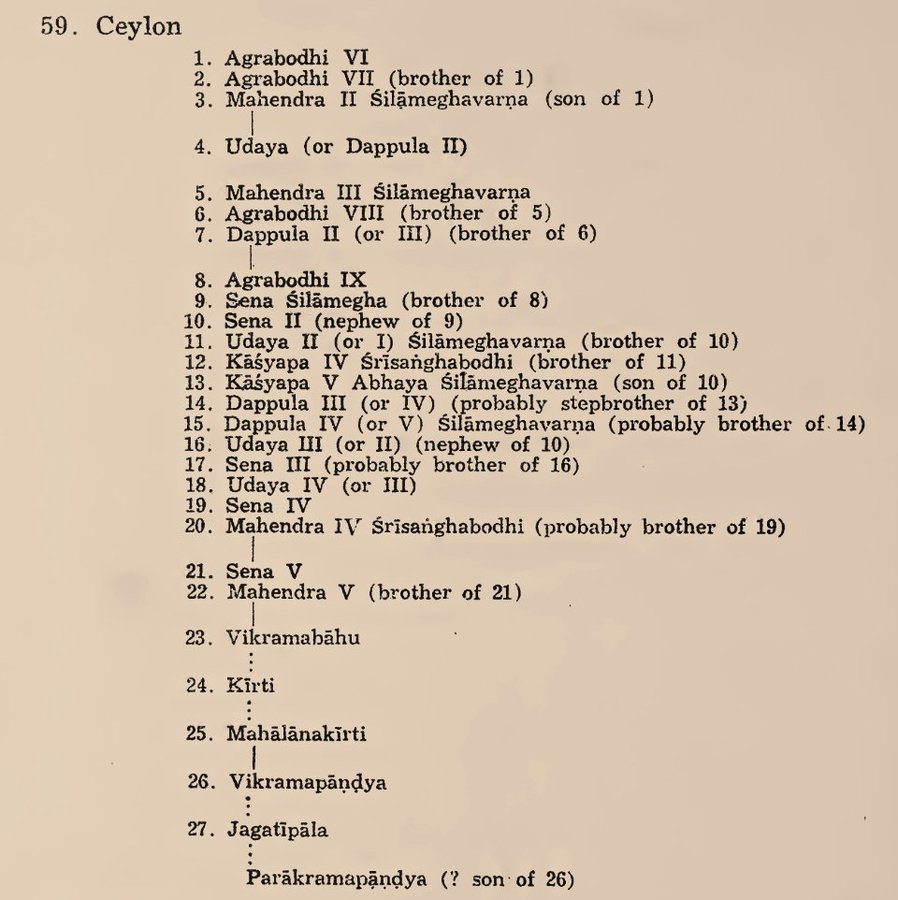 59. Ceylon

1. Agrabodhi VI
2. Agrabodhi VII (brother of 1)
3. Mahendra II Śilāmeghavarṇa (son of 1)

4. Udaya (or Dappula II)

5. Mahendra III Śilāmeghavarṇa
6. Agrabodhi VIII (brother of 5)
7. Dappula II (or III) (brother of 6)

8. Agrabodhi IX
9. Sena Śilāmegha (brother of 8)
10. Sena II (nephew of 9)
11. Udaya II (or I) Śilāmeghavarṇa (brother of 10)
12. Kāśyapa IV Śrīsaṅghabodhi (brother of 11)
13. Kāśyapa V Abhaya Śilāmeghavarṇa (son of 10)
14. Dappula III (or IV) (probably stepbrother of 13)
15. Dappula IV (or V) Śilāmeghavarṇa (probably brother of 14)
16. Udaya III (or II) (nephew of 10)
17. Sena III (probably brother of 16)
18. Udaya IV (or III)
19. Sena IV
20. Mahendra IV Śrīsaṅghabodhi (probably brother of 19)

21. Sena V
22. Mahendra V (brother of 21)

23. Vikramabāhu

24. Kīrti

25. Mahālānakīrti

26. Vikramapāṇḍya

27. Jagatīpāla

Parākramapāṇḍya (? son of 26)